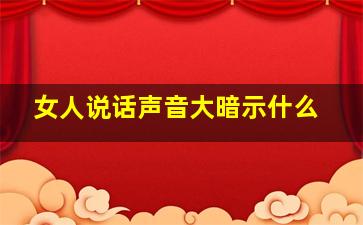 女人说话声音大暗示什么